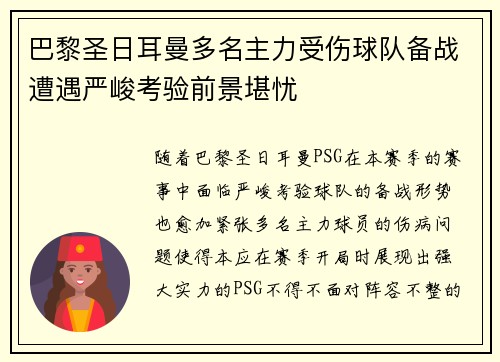 巴黎圣日耳曼多名主力受伤球队备战遭遇严峻考验前景堪忧

随着巴黎圣日耳曼PSG在本赛季的赛事中面临严峻考验球队的备战形势也愈加紧张多名主力球员的伤病问题使得本应在赛季开局时展现出强大实力的PSG不得不面对阵容不整的